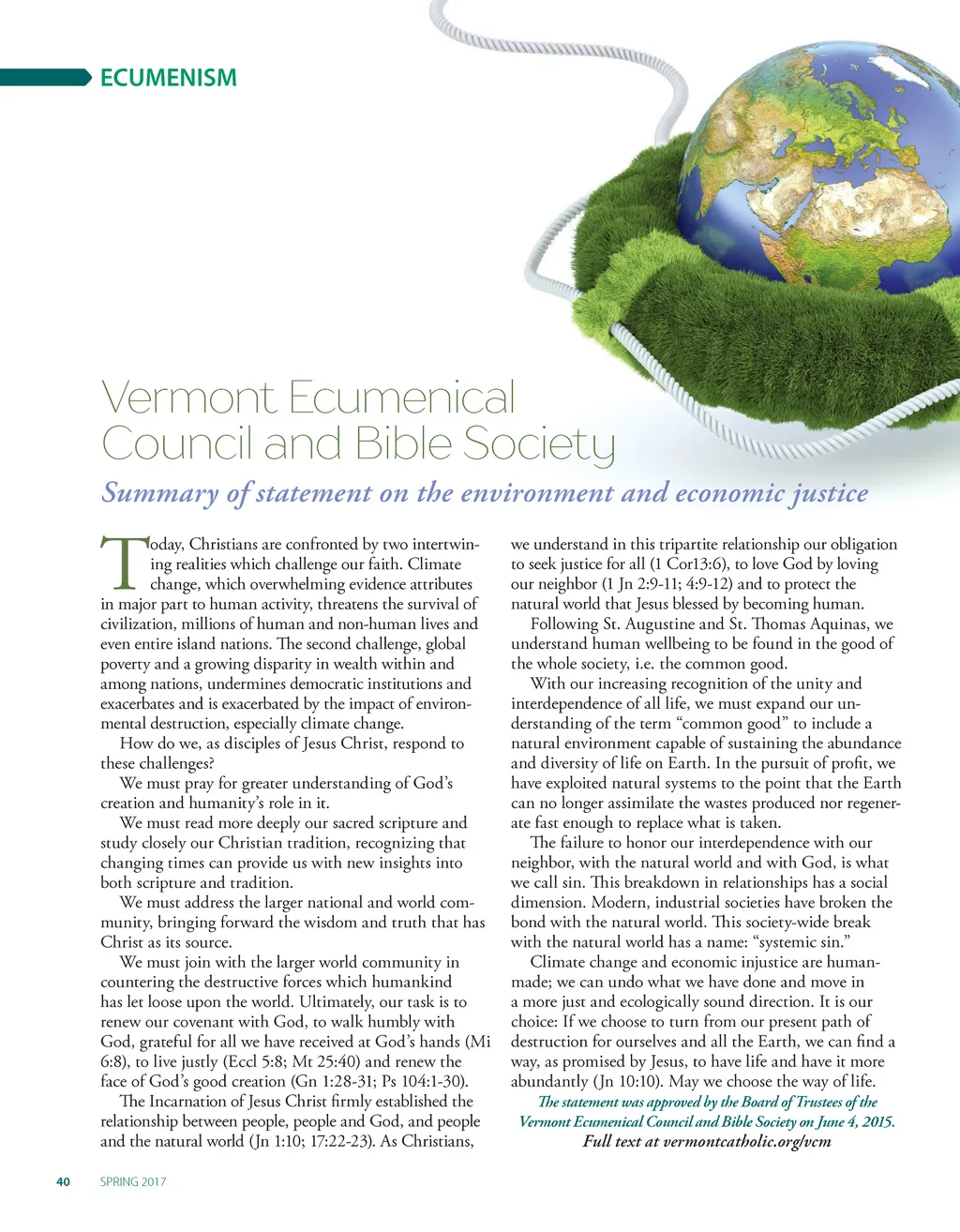 ECUMENISM

Vermont Ecumenical Council and Bible Society

Summary of statement on the environment and economic justice

Today, Christians are confronted by two intertwining realities which challenge our faith. Climate change, which overwhelming evidence attributes in major part to human activity, threatens the survival of civilization, millions of human and non-human lives and even entire island nations. The second challenge, global poverty and a growing disparity in wealth within and among nations, undermines democratic institutions and exacerbates and is exacerbated by the impact of environmental destruction, especially climate change.

How do we, as disciples of Jesus Christ, respond to these challenges?

We must pray for greater understanding of God's creation and humanity's role in it.

We must read more deeply our sacred scripture and study closely our Christian tradition, recognizing that changing times can provide us with new insights into both scripture and tradition.

We must address the larger national and world community, bringing forward the wisdom and truth that has Christ as its source.

We must join with the larger world community in countering the destructive forces which humankind has let loose upon the world. Ultimately, our task is to renew our covenant with God, to walk humbly with God, grateful for all we have received at God's hands (Mi 6:8), to live justly (Eccl 5:8; Mt 25:40) and renew the face of God's good creation (Gn 1:28-31; Ps 104:1-30).

The Incarnation of Jesus Christ firmly established the relationship between people, people and God, and people and the natural world (Jn 1:10; 17:22-23). As Christians, we understand in this tripartite relationship our obligation to seek justice for all (1 Cor13:6), to love God by loving our neighbor (1 Jn 2:9-11; 4:9-12) and to protect the natural world that Jesus blessed by becoming human.

Following St. Augustine and St. Thomas Aquinas, we understand human wellbeing to be found in the good of the whole society, i.e. the common good.

With our increasing recognition of the unity and interdependence of all life, we must expand our understanding of the term "common good" to include a natural environment capable of sustaining the abundance and diversity of life on Earth. In the pursuit of profit, we have exploited natural systems to the point that the Earth can no longer assimilate the wastes produced nor regenerate fast enough to replace what is taken.

The failure to honor our interdependence with our neighbor, with the natural world and with God, is what we call sin. This breakdown in relationships has a social dimension. Modern, industrial societies have broken the bond with the natural world. This society-wide break with the natural world has a name: "systemic sin."

Climate change and economic injustice are human-made; we can undo what we have done and move in a more just and ecologically sound direction. It is our choice: If we choose to turn from our present path of destruction for ourselves and all the Earth, we can find a way, as promised by Jesus, to have life and have it more abundantly (Jn 10:10). May we choose the way of life.

The statement was approved by the Board of Trustees of the Vermont Ecumenical Council and Bible Society on June 4, 2015.
Full text at vermontcatholic.org/vcm

40 SPRING 2017